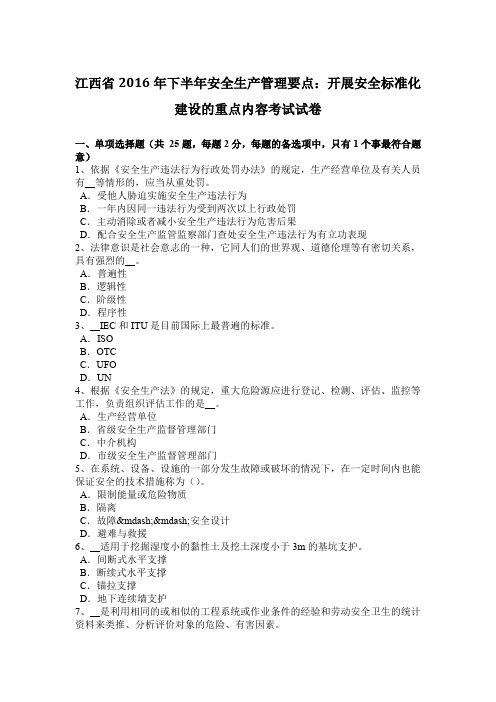 江西省 2016 年下半年安全生产管理要点：开展安全标准化建设的重点内容考试试卷

一、单项选择题（共 25 题，每题 2 分，每题的备选项中，只有 1 个事最符合题意）
1、依据《安全生产违法行为行政处罚办法》的规定，生产经营单位及有关人员有__等情形的，应当从重处罚。
A．受他人胁迫实施安全生产违法行为
B．一年内因同一违法行为受到两次以上行政处罚
C．主动消除或者减小安全生产违法行为危害后果
D．配合安全生产监管监察部门查处安全生产违法行为有立功表现
2、法律意识是社会意志的一种，它同人们的世界观、道德伦理等有密切关系，具有强烈的__。
A．普遍性
B．逻辑性
C．阶级性
D．程序性
3、__IEC 和 ITU 是目前国际上最普遍的标准。
A．ISO
B．OTC
C．UFO
D．UN
4、根据《安全生产法》的规定，重大危险源应进行登记、检测、评估、监控等工作，负责组织评估工作的是__。
A．生产经营单位
B．省级安全生产监督管理部门
C．中介机构
D．市级安全生产监督管理部门
5、在系统、设备、设施的一部分发生故障或破坏的情况下，在一定时间内也能保证安全的技术措施称为（）。
A．限制能量或危险物质
B．隔离
C．故障&mdash;&mdash;安全设计
D．避难与救援
6、__适用于挖掘湿度小的黏性土及挖土深度小于 3m 的基坑支护。
A．间断式水平支撑
B．断续式水平支撑
C．锚拉支撑
D．地下连续墙支护
7、__是利用相同的或相似的工程系统或作业条件的经验和劳动安全卫生的统计资料来类推、分析评价对象的危险、有害因素。